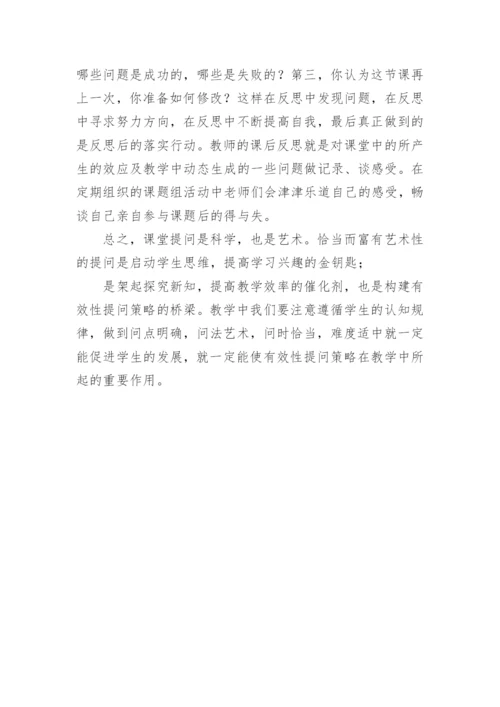 哪些问题是成功的，哪些是失败的？第三，你认为这节课再上一次，你准备如何修改？这样在反思中发现问题，在反思中寻求努力方向，在反思中不断提高自我，最后真正做到的是反思后的落实行动。教师的课后反思就是对课堂中的所产生的效应及教学中动态生成的一些问题做记录、谈感受。在定期组织的课题组活动中老师们会津津乐道自己的感受，畅谈自己亲自参与课题后的得与失。

总之，课堂提问是科学，也是艺术。恰当而富有艺术性的提问是启动学生思维，提高学习兴趣的金钥匙；

是架起探究新知，提高教学效率的催化剂，也是构建有效性提问策略的桥梁。教学中我们要注意遵循学生的认知规律，做到问点明确，问法艺术，问时恰当，难度适中就一定能促进学生的发展，就一定能使有效性提问策略在教学中所起的重要作用。